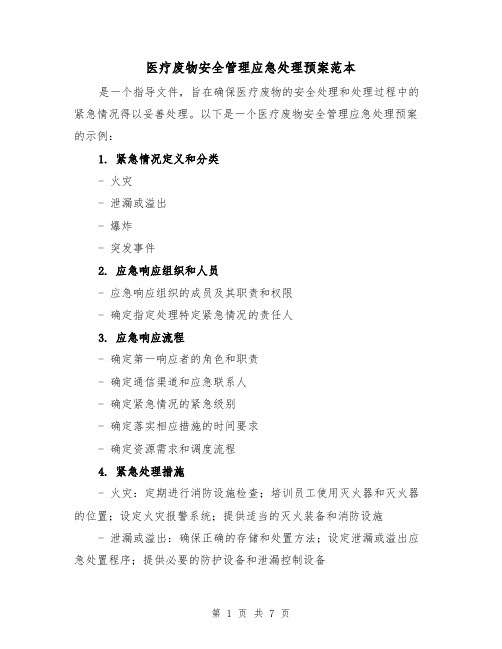 医疗废物安全管理应急处理预案范本

是一个指导文件，旨在确保医疗废物的安全处理和处理过程中的紧急情况得以妥善处理。以下是一个医疗废物安全管理应急处理预案的示例：

1. 紧急情况定义和分类

- 火灾

- 泄漏或溢出

- 爆炸

- 突发事件

2. 应急响应组织和人员

- 应急响应组织的成员及其职责和权限

- 确定指定处理特定紧急情况的责任人

3. 应急响应流程

- 确定第一响应者的角色和职责

- 确定通信渠道和应急联系人

- 确定紧急情况的紧急级别

- 确定落实相应措施的时间要求

- 确定资源需求和调度流程

4. 紧急处理措施

- 火灾：定期进行消防设施检查；培训员工使用灭火器和灭火器的位置；设定火灾报警系统；提供适当的灭火装备和消防设施

- 泄漏或溢出：确保正确的存储和处置方法；设定泄漏或溢出应急处置程序；提供必要的防护设备和泄漏控制设备

第 1 页 共 7 页